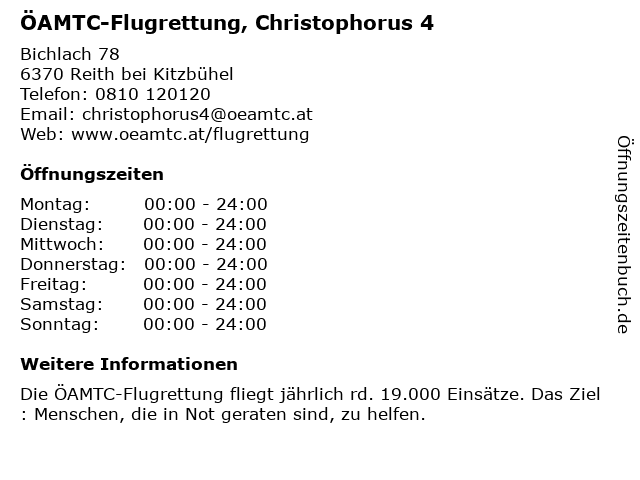 ÖAMTC-Flugrettung, Christophorus 4

Bichlach 78
6370 Reith bei Kitzbühel
Telefon: 0810 120120
Email: christophorus4@oeamtc.at
Web: www.oeamtc.at/flugrettung

Öffnungszeiten

Montag: 00:00 - 24:00
Dienstag: 00:00 - 24:00
Mittwoch: 00:00 - 24:00
Donnerstag: 00:00 - 24:00
Freitag: 00:00 - 24:00
Samstag: 00:00 - 24:00
Sonntag: 00:00 - 24:00

Weitere Informationen

Die ÖAMTC-Flugrettung fliegt jährlich rd. 19.000 Einsätze. Das Ziel : Menschen, die in Not geraten sind, zu helfen.

Öffnungszeitenbuch.de